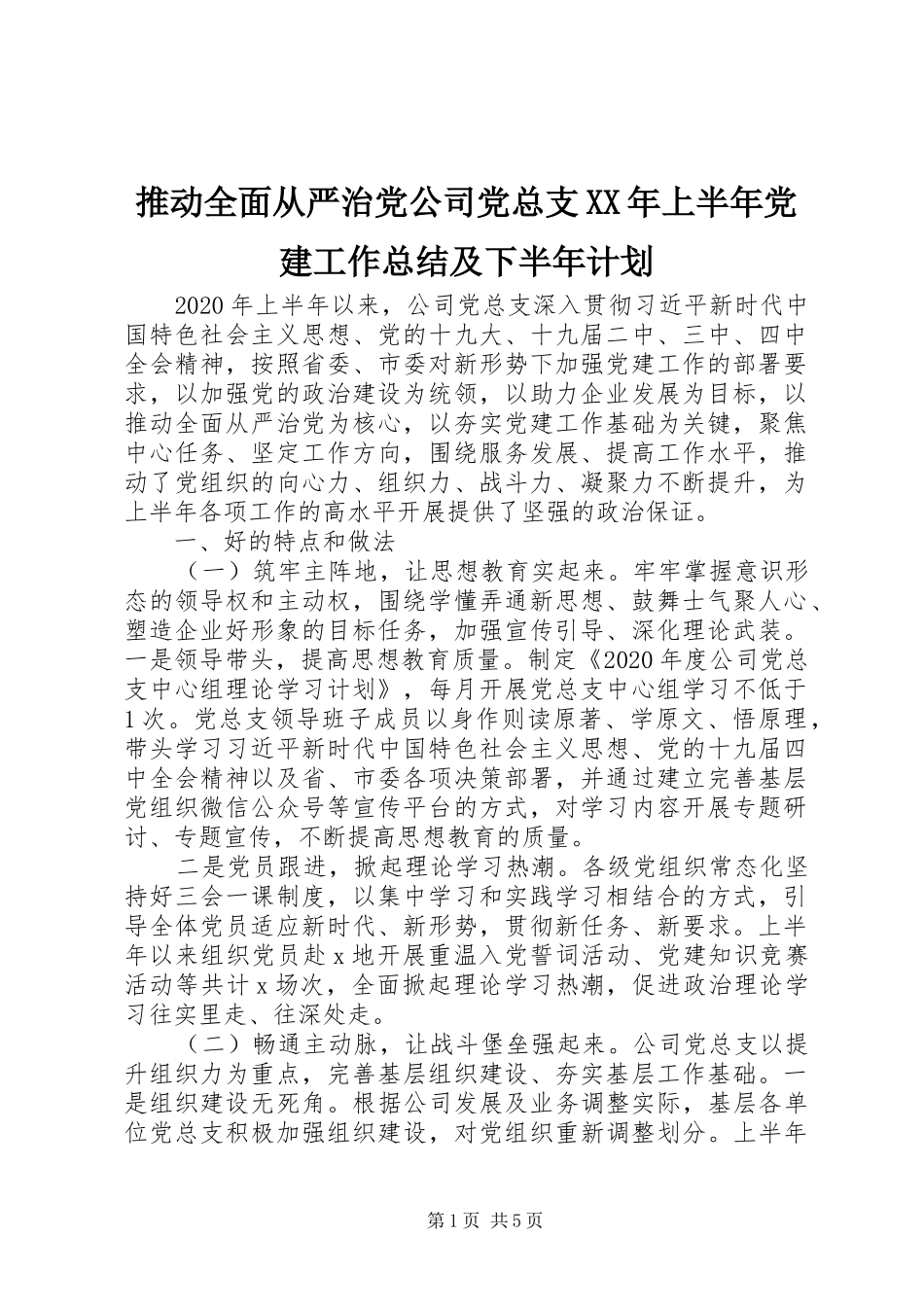 推动全面从严治党公司党总支XX年上半年党建工作总结及下半年计划

2020年上半年以来，公司党总支深入贯彻习近平新时代中国特色社会主义思想、党的十九大、十九届二中、三中、四中全会精神，按照省委、市委对新形势下加强党建工作的部署要求，以加强党的政治建设为统领，以助力企业发展为目标，以推动全面从严治党为核心，以夯实党建工作基础为关键，聚焦中心任务、坚定工作方向，围绕服务发展、提高工作水平，推动了党组织的向心力、组织力、战斗力、凝聚力不断提升，为上半年各项工作的高水平开展提供了坚强的政治保证。

一、好的特点和做法

（一）筑牢主阵地，让思想教育实起来。牢牢掌握意识形态的领导权和主动权，围绕学懂弄通新思想、鼓舞士气聚人心、塑造企业好形象的目标任务，加强宣传引导、深化理论武装。一是领导带头，提高思想教育质量。制定《2020年度公司党总支中心组理论学习计划》，每月开展党总支中心组学习不低于1次。党总支领导班子成员以身作则读原著、学原文、悟原理，带头学习习近平新时代中国特色社会主义思想、党的十九届四中全会精神以及省、市委各项决策部署，并通过建立完善基层党组织微信公众号等宣传平台的方式，对学习内容开展专题研讨、专题宣传，不断提高思想教育的质量。

二是党员跟进，掀起理论学习热潮。各级党组织常态化坚持好三会一课制度，以集中学习和实践学习相结合的方式，引导全体党员适应新时代、新形势，贯彻新任务、新要求。上半年以来组织党员赴x地开展重温入党誓词活动、党建知识竞赛活动等共计x场次，全面掀起理论学习热潮，促进政治理论学习往实里走、往深处走。

（二）畅通主动脉，让战斗堡垒强起来。公司党总支以提升组织力为重点，完善基层组织建设、夯实基层工作基础。一是组织建设无死角。根据公司发展及业务调整实际，基层各单位党总支积极加强组织建设，对党组织重新调整划分。上半年

第1页 共5页